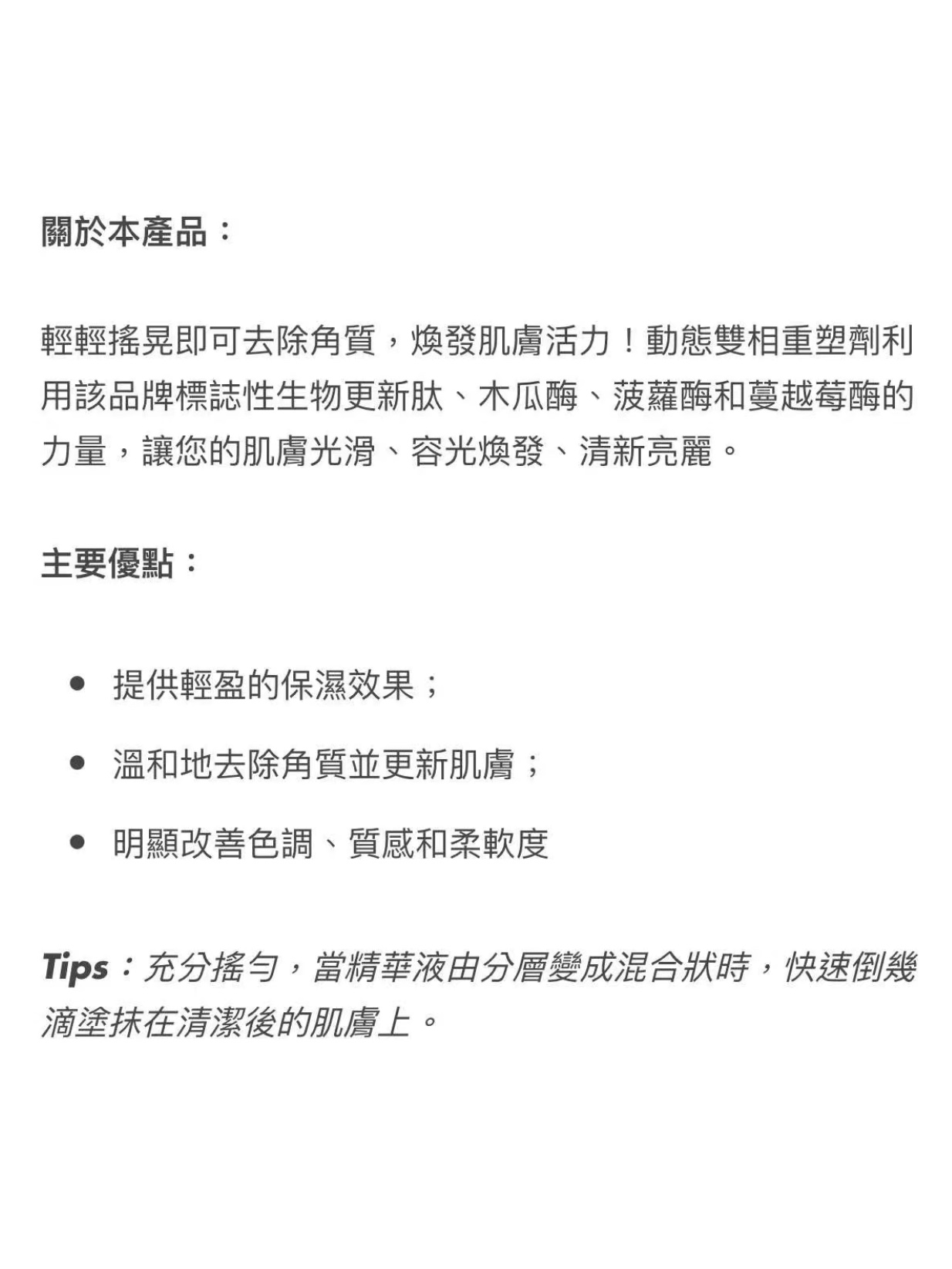 關於本產品：

輕輕搖晃即可去除角質，煥發肌膚活力！動態雙相重塑劑利用該品牌標誌性生物更新肽、木瓜酶、菠蘿酶和蔓越莓酶的力量，讓您的肌膚光滑、容光煥發、清新亮麗。

主要優點：

- 提供輕盈的保濕效果；
- 溫和地去除角質並更新肌膚；
- 明顯改善色調、質感和柔軟度

Tips：充分搖勻，當精華液由分層變成混合狀時，快速倒幾滴塗抹在清潔後的肌膚上。